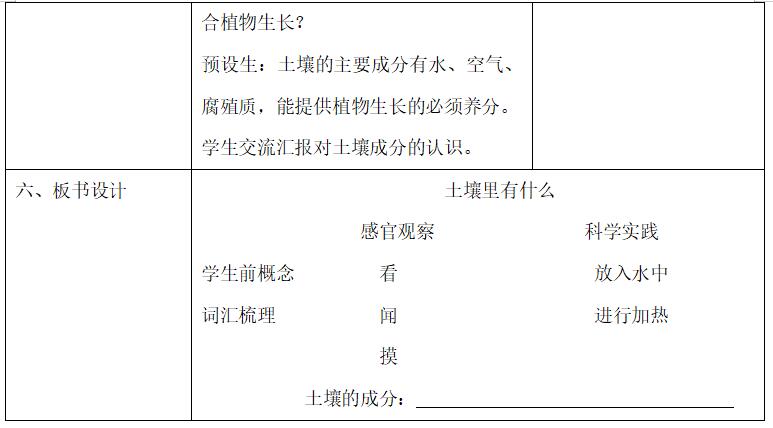 |  | 合植物生长？<br>预设生：土壤的主要成分有水、空气、腐殖质，能提供植物生长的必须养分。<br>学生交流汇报对土壤成分的认识。 |  |
|---|---|---|
| 六、板书设计 | 土壤里有什么<br>感官观察 科学实践<br>学生前概念 看 放入水中<br>词汇梳理 闻 进行加热<br>摸<br>土壤的成分：____ |  |